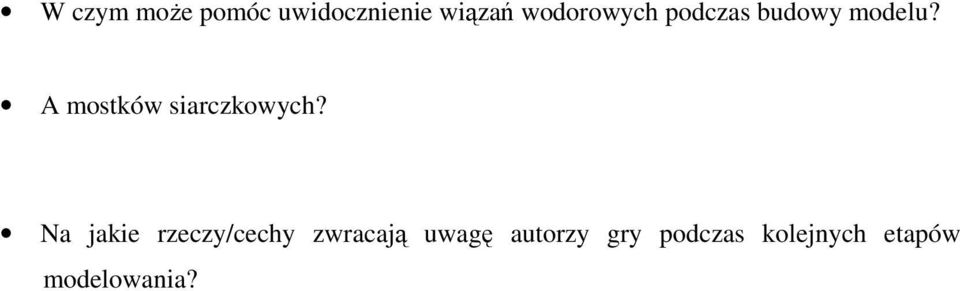 • W czym może pomóc uwidocznienie wiązań wodorowych podczas budowy modelu?

• A mostków siarczkowych?

• Na jakie rzeczy/cechy zwracają uwagę autorzy gry podczas kolejnych etapów modelowania?